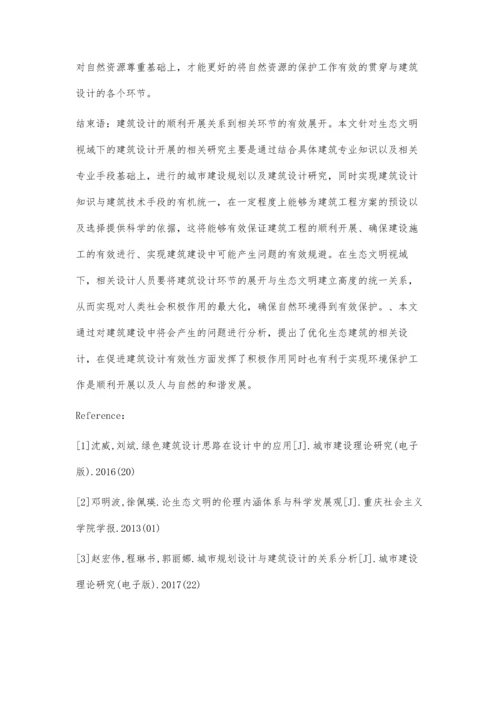 对自然资源尊重基础上，才能更好的将自然资源的保护工作有效的贯穿与建筑设计的各个环节。

结束语：建筑设计的顺利开展关系到相关环节的有效展开。本文针对生态文明视域下的建筑设计开展的相关研究主要是通过结合具体建筑专业知识以及相关专业手段基础上，进行的城市建设规划以及建筑设计研究，同时实现建筑设计知识与建筑技术手段的有机统一，在一定程度上能够为建筑工程方案的预设以及选择提供科学的依据，这将能够有效保证建筑工程的顺利开展、确保建设施工的有效进行、实现建筑建设中可能产生问题的有效规避。在生态文明视域下，相关设计人员要将建筑设计环节的展开与生态文明建立高度的统一关系，从而实现对人类社会积极作用的最大化，确保自然环境得到有效保护。、本文通过对建筑建设中将会产生的问题进行分析，提出了优化生态建筑的相关设计，在促进建筑设计有效性方面发挥了积极作用同时也有利于实现环境保护工作是顺利开展以及人与自然的和谐发展。

Reference：

[1]沈威，刘斌.绿色建筑设计思路在设计中的应用[J].城市建设理论研究(电子版).2016(20)

[2]邓明波，徐佩瑛.论生态文明的伦理内涵体系与科学发展观[J].重庆社会主义学院学报.2013(01)

[3]赵宏伟，程琳书，郭丽娜.城市规划设计与建筑设计的关系分析[J].城市建设理论研究(电子版).2017(22)